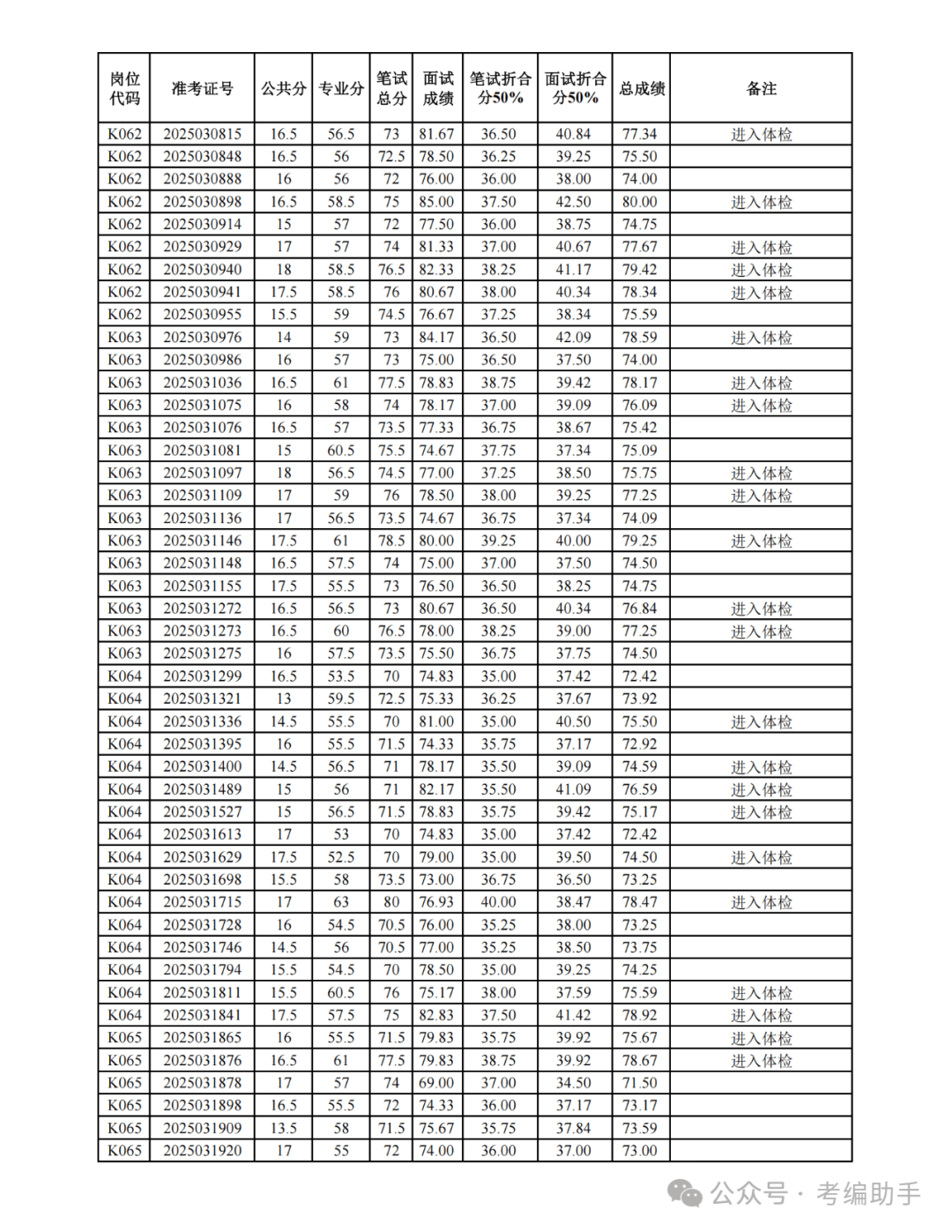 | 岗位代码 | 准考证号 | 公共分 | 专业分 | 笔试总分 | 面试成绩 | 笔试折合分50% | 面试折合分50% | 总成绩 | 备注 |
|---|---|---|---|---|---|---|---|---|---|
| K062 | 2025030815 | 16.5 | 56.5 | 73 | 81.67 | 36.50 | 40.84 | 77.34 | 进入体检 |
| K062 | 2025030848 | 16.5 | 56 | 72.5 | 78.50 | 36.25 | 39.25 | 75.50 | |
| K062 | 2025030888 | 16 | 56 | 72 | 76.00 | 36.00 | 38.00 | 74.00 | |
| K062 | 2025030898 | 16.5 | 58.5 | 75 | 85.00 | 37.50 | 42.50 | 80.00 | 进入体检 |
| K062 | 2025030914 | 15 | 57 | 72 | 77.50 | 36.00 | 38.75 | 74.75 | |
| K062 | 2025030929 | 17 | 57 | 74 | 81.33 | 37.00 | 40.67 | 77.67 | 进入体检 |
| K062 | 2025030940 | 18 | 58.5 | 76.5 | 82.33 | 38.25 | 41.17 | 79.42 | 进入体检 |
| K062 | 2025030941 | 17.5 | 58.5 | 76 | 80.67 | 38.00 | 40.34 | 78.34 | 进入体检 |
| K062 | 2025030955 | 15.5 | 59 | 74.5 | 76.67 | 37.25 | 38.34 | 75.59 | |
| K063 | 2025030976 | 14 | 59 | 73 | 84.17 | 36.50 | 42.09 | 78.59 | 进入体检 |
| K063 | 2025030986 | 16 | 57 | 73 | 75.00 | 36.50 | 37.50 | 74.00 | |
| K063 | 2025031036 | 16.5 | 61 | 77.5 | 78.83 | 38.75 | 39.42 | 78.17 | 进入体检 |
| K063 | 2025031075 | 16 | 58 | 74 | 78.17 | 37.00 | 39.09 | 76.09 | 进入体检 |
| K063 | 2025031076 | 16.5 | 57 | 73.5 | 77.33 | 36.75 | 38.67 | 75.42 | |
| K063 | 2025031081 | 15 | 60.5 | 75.5 | 74.67 | 37.75 | 37.34 | 75.09 | |
| K063 | 2025031097 | 18 | 56.5 | 74.5 | 77.00 | 37.25 | 38.50 | 75.75 | 进入体检 |
| K063 | 2025031109 | 17 | 59 | 76 | 78.50 | 38.00 | 39.25 | 77.25 | 进入体检 |
| K063 | 2025031136 | 17 | 56.5 | 73.5 | 74.67 | 36.75 | 37.34 | 74.09 | |
| K063 | 2025031146 | 17.5 | 61 | 78.5 | 80.00 | 39.25 | 40.00 | 79.25 | 进入体检 |
| K063 | 2025031148 | 16.5 | 57.5 | 74 | 75.00 | 37.00 | 37.50 | 74.50 | |
| K063 | 2025031155 | 17.5 | 55.5 | 73 | 76.50 | 36.50 | 38.25 | 74.75 | |
| K063 | 2025031272 | 16.5 | 56.5 | 73 | 80.67 | 36.50 | 40.34 | 76.84 | 进入体检 |
| K063 | 2025031273 | 16.5 | 60 | 76.5 | 78.00 | 38.25 | 39.00 | 77.25 | 进入体检 |
| K063 | 2025031275 | 16 | 57.5 | 73.5 | 75.50 | 36.75 | 37.75 | 74.50 | |
| K064 | 2025031299 | 16.5 | 53.5 | 70 | 74.83 | 35.00 | 37.42 | 72.42 | |
| K064 | 2025031321 | 13 | 59.5 | 72.5 | 75.33 | 36.25 | 37.67 | 73.92 | |
| K064 | 2025031336 | 14.5 | 55.5 | 70 | 81.00 | 35.00 | 40.50 | 75.50 | 进入体检 |
| K064 | 2025031395 | 16 | 55.5 | 71.5 | 74.33 | 35.75 | 37.17 | 72.92 | |
| K064 | 2025031400 | 14.5 | 56.5 | 71 | 78.17 | 35.50 | 39.09 | 74.59 | 进入体检 |
| K064 | 2025031489 | 15 | 56 | 71 | 82.17 | 35.50 | 41.09 | 76.59 | 进入体检 |
| K064 | 2025031527 | 15 | 56.5 | 71.5 | 78.83 | 35.75 | 39.42 | 75.17 | 进入体检 |
| K064 | 2025031613 | 17 | 53 | 70 | 74.83 | 35.00 | 37.42 | 72.42 | |
| K064 | 2025031629 | 17.5 | 52.5 | 70 | 79.00 | 35.00 | 39.50 | 74.50 | 进入体检 |
| K064 | 2025031698 | 15.5 | 58 | 73.5 | 73.00 | 36.75 | 36.50 | 73.25 | |
| K064 | 2025031715 | 17 | 63 | 80 | 76.93 | 40.00 | 38.47 | 78.47 | 进入体检 |
| K064 | 2025031728 | 16 | 54.5 | 70.5 | 76.00 | 35.25 | 38.00 | 73.25 | |
| K064 | 2025031746 | 14.5 | 56 | 70.5 | 77.00 | 35.25 | 38.50 | 73.75 | |
| K064 | 2025031794 | 15.5 | 54.5 | 70 | 78.50 | 35.00 | 39.25 | 74.25 | |
| K064 | 2025031811 | 15.5 | 60.5 | 76 | 75.17 | 38.00 | 37.59 | 75.59 | 进入体检 |
| K064 | 2025031841 | 17.5 | 57.5 | 75 | 82.83 | 37.50 | 41.42 | 78.92 | 进入体检 |
| K065 | 2025031865 | 16 | 55.5 | 71.5 | 79.83 | 35.75 | 39.92 | 75.67 | 进入体检 |
| K065 | 2025031876 | 16.5 | 61 | 77.5 | 79.83 | 38.75 | 39.92 | 78.67 | 进入体检 |
| K065 | 2025031878 | 17 | 57 | 74 | 69.00 | 37.00 | 34.50 | 71.50 | |
| K065 | 2025031898 | 16.5 | 55.5 | 72 | 74.33 | 36.00 | 37.17 | 73.17 | |
| K065 | 2025031909 | 13.5 | 58 | 71.5 | 75.67 | 35.75 | 37.84 | 73.59 | |
| K065 | 2025031920 | 17 | 55 | 72 | 74.00 | 36.00 | 37.00 | 73.00 | |

公众号 · 考编助手